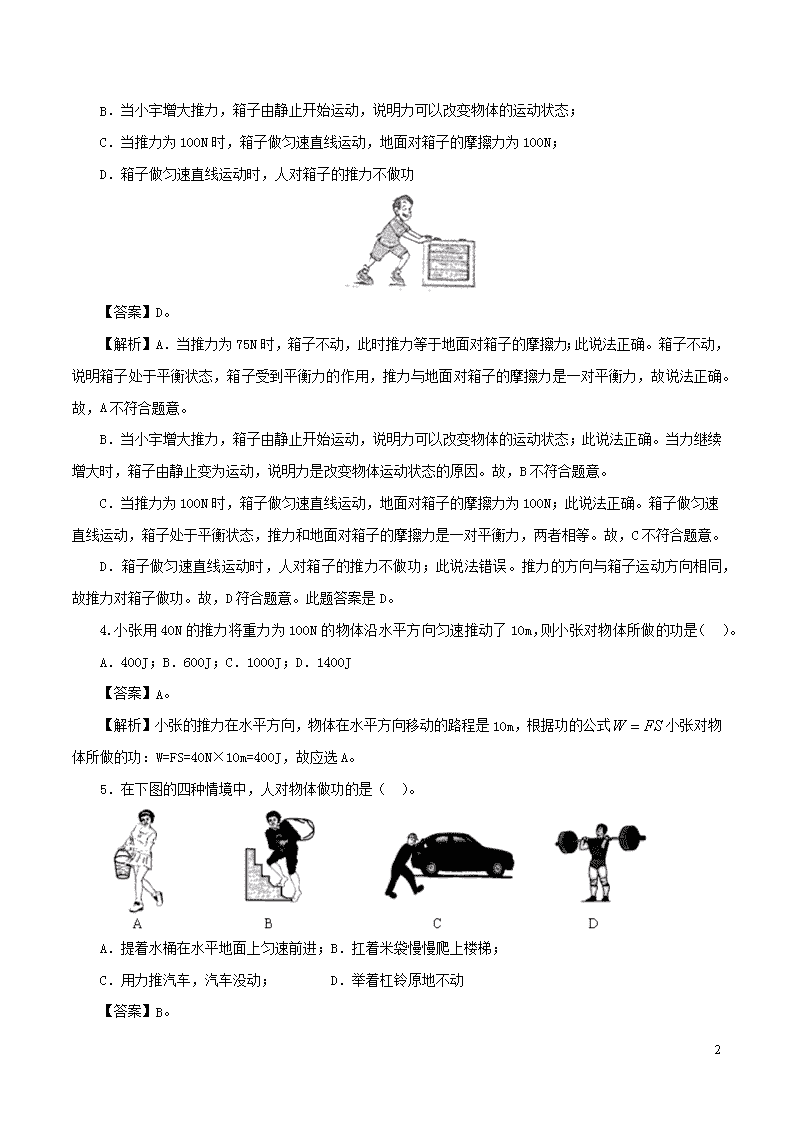 B．当小宇增大推力，箱子由静止开始运动，说明力可以改变物体的运动状态；

C．当推力为 100N 时，箱子做匀速直线运动，地面对箱子的摩擦力为 100N；

D．箱子做匀速直线运动时，人对箱子的推力不做功

【答案】D。

【解析】A．当推力为 75N 时，箱子不动，此时推力等于地面对箱子的摩擦力；此说法正确。箱子不动，说明箱子处于平衡状态，箱子受到平衡力的作用，推力与地面对箱子的摩擦力是一对平衡力，故说法正确。故，A 不符合题意。

B．当小宇增大推力，箱子由静止开始运动，说明力可以改变物体的运动状态；此说法正确。当力继续增大时，箱子由静止变为运动，说明力是改变物体运动状态的原因。故，B 不符合题意。

C．当推力为 100N 时，箱子做匀速直线运动，地面对箱子的摩擦力为 100N；此说法正确。箱子做匀速直线运动，箱子处于平衡状态，推力和地面对箱子的摩擦力是一对平衡力，两者相等。故，C 不符合题意。

D．箱子做匀速直线运动时，人对箱子的推力不做功；此说法错误。推力的方向与箱子运动方向相同，故推力对箱子做功。故，D 符合题意。此题答案是 D。

4.小张用 40N 的推力将重力为 100N 的物体沿水平方向匀速推动了 10m，则小张对物体所做的功是（ ）。

A．400J；B．600J；C．1000J；D．1400J

【答案】A。

【解析】小张的推力在水平方向，物体在水平方向移动的路程是 10m，根据功的公式 $W=FS$ 小张对物体所做的功：W=FS=40N×10m=400J，故应选 A。

5．在下图的四种情境中，人对物体做功的是（ ）。

A B C D

A．提着水桶在水平地面上匀速前进；B．扛着米袋慢慢爬上楼梯；

C．用力推汽车，汽车没动； D．举着杠铃原地不动

【答案】B。

2